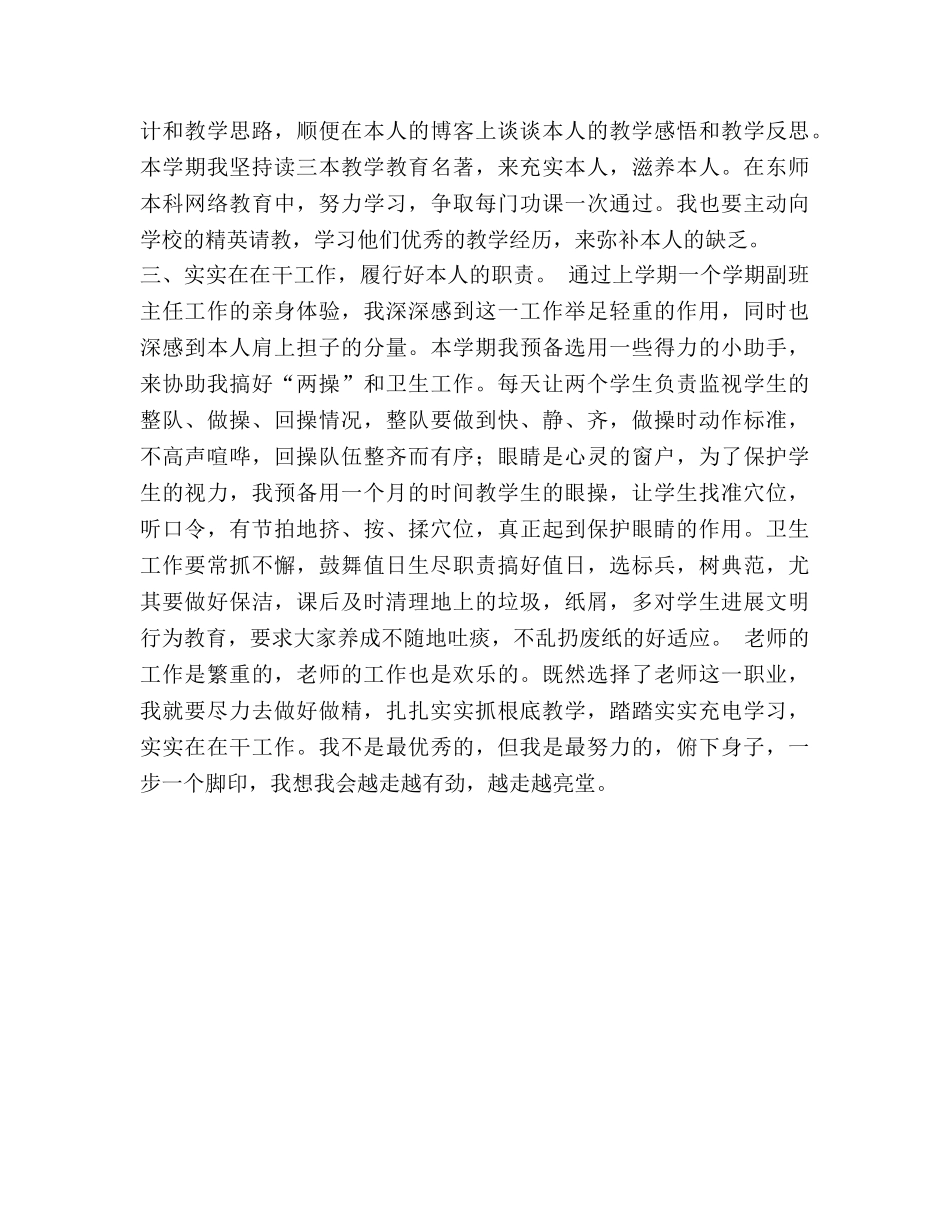 计和教学思路，顺便在本人的博客上谈谈本人的教学感悟和教学反思。本学期我坚持读三本教学教育名著，来充实本人，滋养本人。在东师本科网络教育中，努力学习，争取每门功课一次通过。我也要主动向学校的精英请教，学习他们优秀的教学经历，来弥补本人的缺乏。
三、实实在在干工作，履行好本人的职责。 通过上学期一个学期副班主任工作的亲身体验，我深深感到这一工作举足轻重的作用，同时也深感到本人肩上担子的分量。本学期我预备选用一些得力的小助手，来协助我搞好“两操”和卫生工作。每天让两个学生负责监视学生的整队、做操、回操情况，整队要做到快、静、齐，做操时动作标准，不高声喧哗，回操队伍整齐而有序；眼睛是心灵的窗户，为了保护学生的视力，我预备用一个月的时间教学生的眼操，让学生找准穴位，听口令，有节拍地挤、按、揉穴位，真正起到保护眼睛的作用。卫生工作要常抓不懈，鼓舞值日生尽职责搞好值日，选标兵，树典范，尤其要做好保洁，课后及时清理地上的垃圾，纸屑，多对学生进展文明行为教育，要求大家养成不随地吐痰，不乱扔废纸的好适应。 老师的工作是繁重的，老师的工作也是欢乐的。既然选择了老师这一职业，我就要尽力去做好做精，扎扎实实抓根底教学，踏踏实实充电学习，实实在在干工作。我不是最优秀的，但我是最努力的，俯下身子，一步一个脚印，我想我会越走越有劲，越走越亮堂。